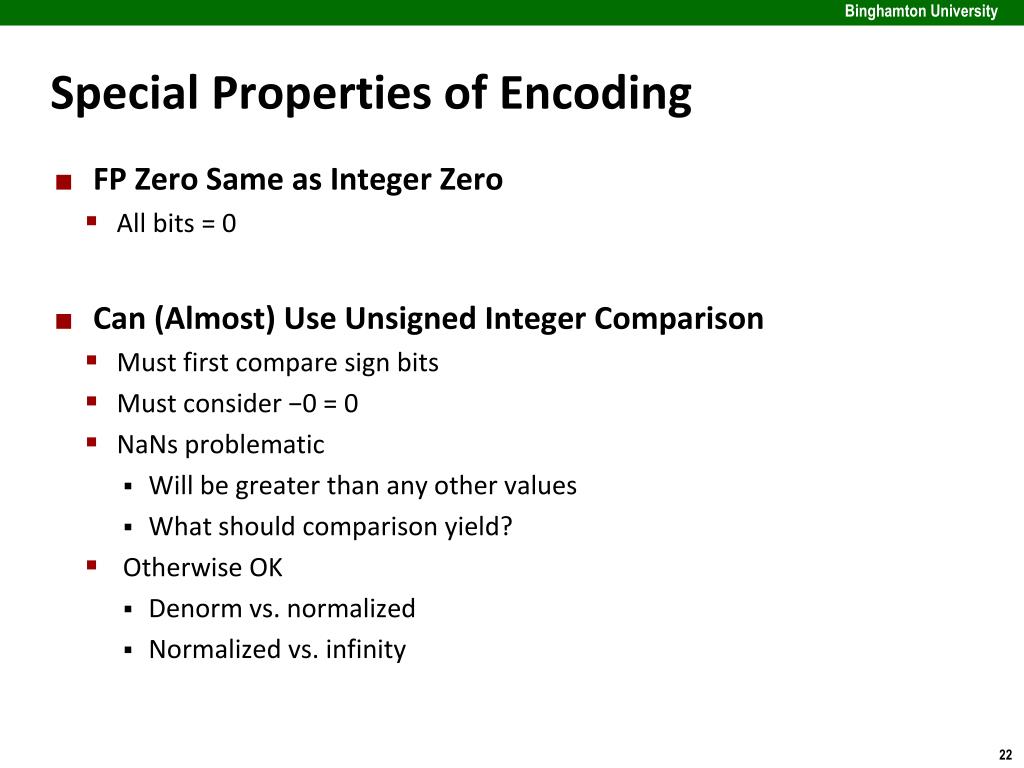 Binghamton University

Special Properties of Encoding

FP Zero Same as Integer Zero
All bits = 0

Can (Almost) Use Unsigned Integer Comparison
Must first compare sign bits
Must consider −0 = 0
NaNs problematic
Will be greater than any other values
What should comparison yield?
Otherwise OK
Denorm vs. normalized
Normalized vs. infinity

22